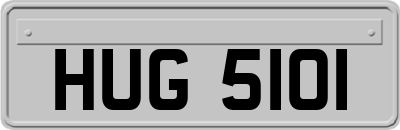 HUG 5101